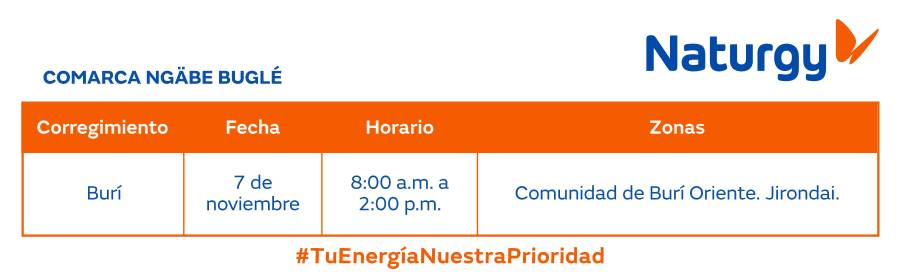 Naturgy

COMARCA NGÄBE BUGLÉ

| Corregimiento | Fecha | Horario | Zonas |
|---|---|---|---|
| Burí | 7 de noviembre | 8:00 a.m. a 2:00 p.m. | Comunidad de Burí Oriente. Jirondai. |

#TuEnergíaNuestraPrioridad